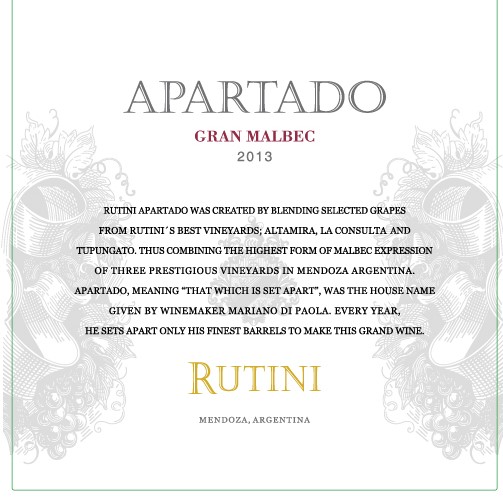 APARTADO

GRAN MALBEC

2013

RUTINI APARTADO WAS CREATED BY BLENDING SELECTED GRAPES FROM RUTINI´S BEST VINEYARDS; ALTAMIRA, LA CONSULTA AND TUPUNGATO. THUS COMBINING THE HIGHEST FORM OF MALBEC EXPRESSION OF THREE PRESTIGIOUS VINEYARDS IN MENDOZA ARGENTINA. APARTADO, MEANING "THAT WHICH IS SET APART", WAS THE HOUSE NAME GIVEN BY WINEMAKER MARIANO DI PAOLA. EVERY YEAR, HE SETS APART ONLY HIS FINEST BARRELS TO MAKE THIS GRAND WINE.

RUTINI

MENDOZA, ARGENTINA